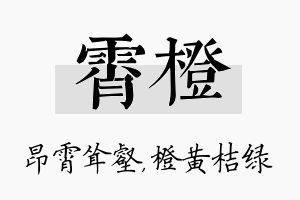 霄橙

昂霄耸壑,橙黄桔绿